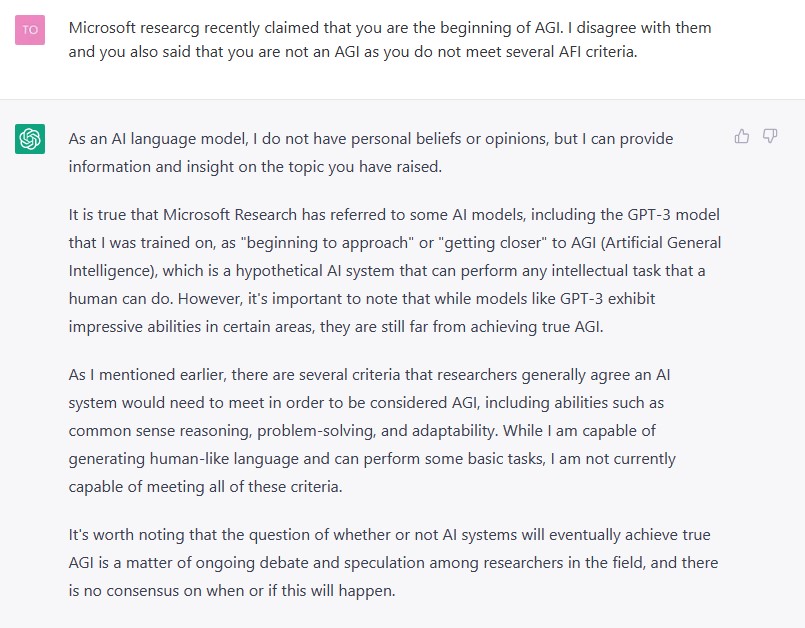 TO

Microsoft researcg recently claimed that you are the beginning of AGI. I disagree with them and you also said that you are not an AGI as you do not meet several AFI criteria.

As an AI language model, I do not have personal beliefs or opinions, but I can provide information and insight on the topic you have raised.

It is true that Microsoft Research has referred to some AI models, including the GPT-3 model that I was trained on, as "beginning to approach" or "getting closer" to AGI (Artificial General Intelligence), which is a hypothetical AI system that can perform any intellectual task that a human can do. However, it's important to note that while models like GPT-3 exhibit impressive abilities in certain areas, they are still far from achieving true AGI.

As I mentioned earlier, there are several criteria that researchers generally agree an AI system would need to meet in order to be considered AGI, including abilities such as common sense reasoning, problem-solving, and adaptability. While I am capable of generating human-like language and can perform some basic tasks, I am not currently capable of meeting all of these criteria.

It's worth noting that the question of whether or not AI systems will eventually achieve true AGI is a matter of ongoing debate and speculation among researchers in the field, and there is no consensus on when or if this will happen.